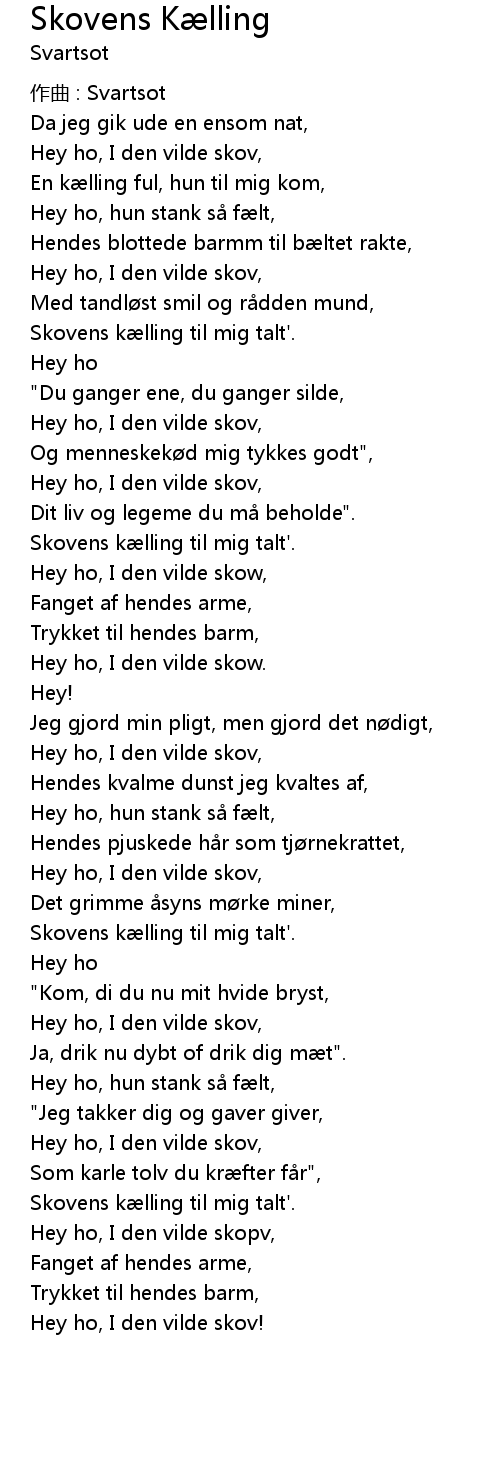 Skovens Kælling
Svartsot

作曲 : Svartsot
Da jeg gik ude en ensom nat,
Hey ho, I den vilde skov,
En kælling ful, hun til mig kom,
Hey ho, hun stank så fælt,
Hendes blottede barmm til bæltet rakte,
Hey ho, I den vilde skov,
Med tandløst smil og rådden mund,
Skovens kælling til mig talt'.
Hey ho
"Du ganger ene, du ganger silde,
Hey ho, I den vilde skov,
Og menneskekød mig tykkes godt",
Hey ho, I den vilde skov,
Dit liv og legeme du må beholde".
Skovens kælling til mig talt'.
Hey ho, I den vilde skow,
Fanget af hendes arme,
Trykket til hendes barm,
Hey ho, I den vilde skow.
Hey!
Jeg gjord min pligt, men gjord det nødigt,
Hey ho, I den vilde skov,
Hendes kvalme dunst jeg kvaltes af,
Hey ho, hun stank så fælt,
Hendes pjuskede hår som tjørnekrattet,
Hey ho, I den vilde skov,
Det grimme åsyns mørke miner,
Skovens kælling til mig talt'.
Hey ho
"Kom, di du nu mit hvide bryst,
Hey ho, I den vilde skov,
Ja, drik nu dybt of drik dig mæt".
Hey ho, hun stank så fælt,
"Jeg takker dig og gaver giver,
Hey ho, I den vilde skov,
Som karle tolv du kræfter får",
Skovens kælling til mig talt'.
Hey ho, I den vilde skopv,
Fanget af hendes arme,
Trykket til hendes barm,
Hey ho, I den vilde skov!